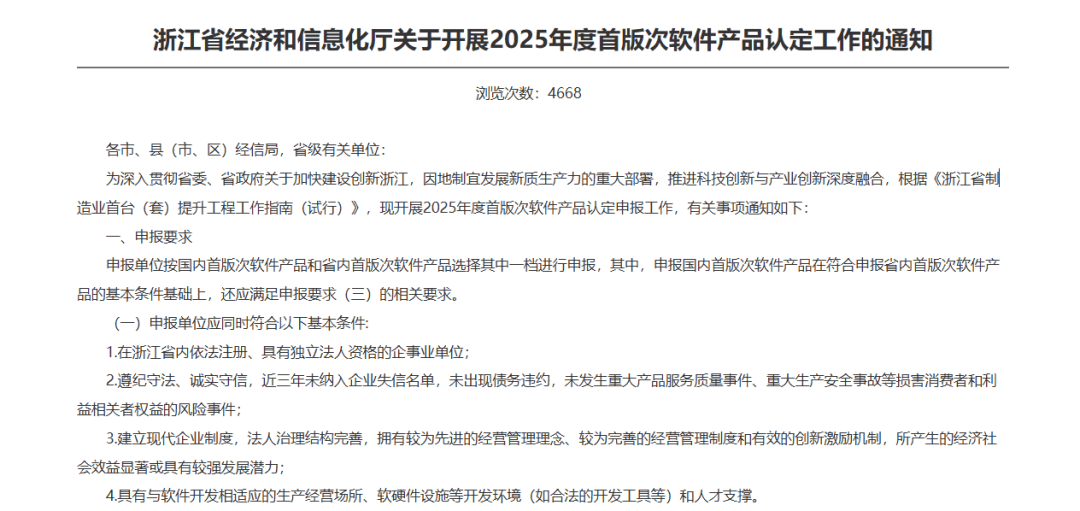 浙江省经济和信息化厅关于开展2025年度首版次软件产品认定工作的通知

浏览次数：4668

各市、县（市、区）经信局，省级有关单位：

为深入贯彻省委、省政府关于加快建设创新浙江，因地制宜发展新质生产力的重大部署，推进科技创新与产业创新深度融合，根据《浙江省制造业首台（套）提升工程工作指南（试行）》，现开展2025年度首版次软件产品认定申报工作，有关事项通知如下：

一、申报要求

申报单位按国内首版次软件产品和省内首版次软件产品选择其中一档进行申报，其中，申报国内首版次软件产品在符合申报省内首版次软件产品的基本条件基础上，还应满足申报要求（三）的相关要求。

（一）申报单位应同时符合以下基本条件：

1.在浙江省内依法注册、具有独立法人资格的企事业单位；

2.遵纪守法、诚实守信，近三年未纳入企业失信名单，未出现债务违约，未发生重大产品服务质量事件、重大生产安全事故等损害消费者和利益相关者权益的风险事件；

3.建立现代企业制度，法人治理结构完善，拥有较为先进的经营管理理念、较为完善的经营管理制度和有效的创新激励机制，所产生的经济社会效益显著或具有较强发展潜力；

4.具有与软件开发相适应的生产经营场所、软硬件设施等开发环境（如合法的开发工具等）和人才支撑。